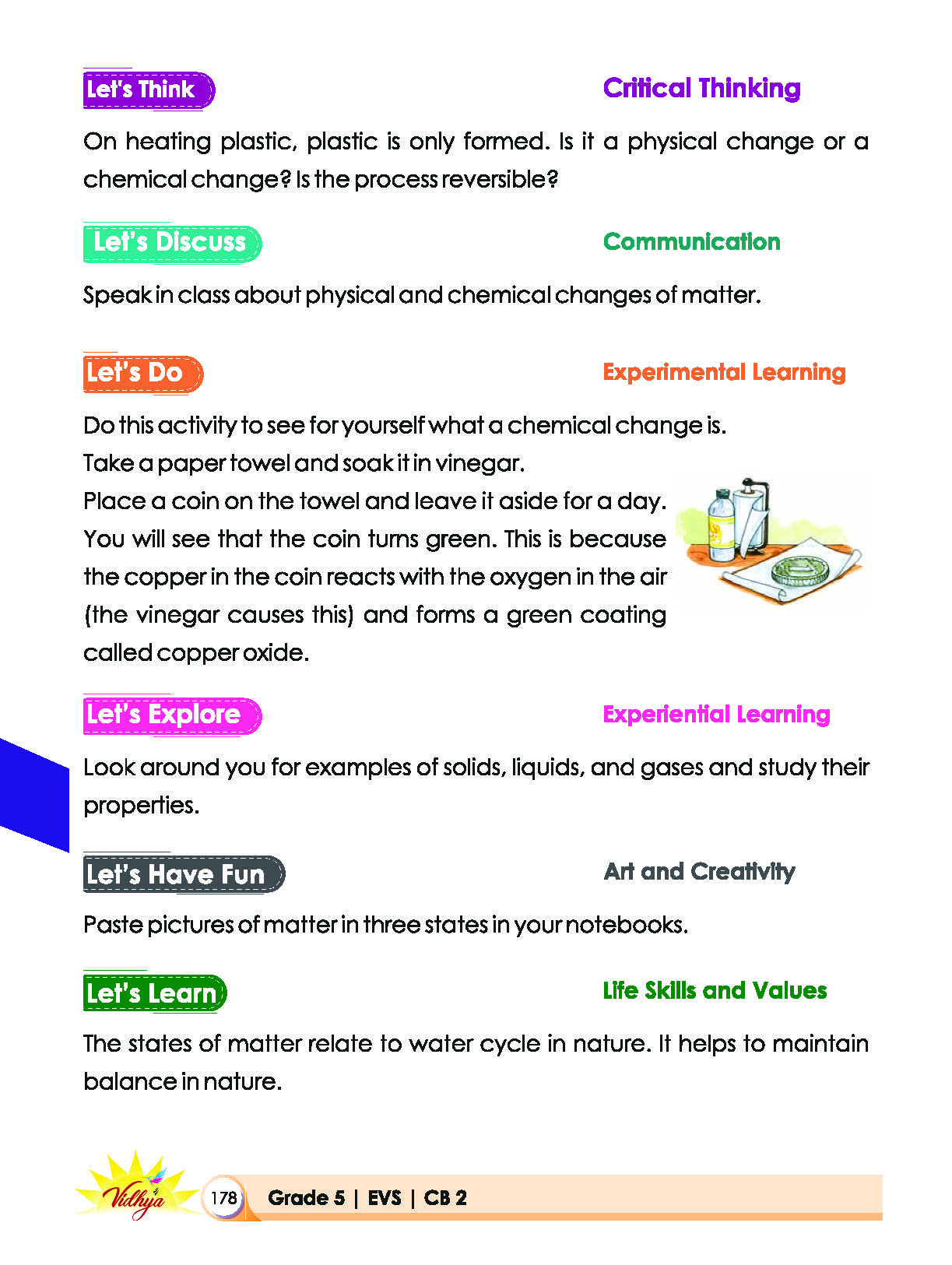 Let's Think

Critical Thinking

On heating plastic, plastic is only formed. Is it a physical change or a chemical change? Is the process reversible?

Let's Discuss

Communication

Speak in class about physical and chemical changes of matter.

Let's Do

Experimental Learning

Do this activity to see for yourself what a chemical change is.
Take a paper towel and soak it in vinegar.
Place a coin on the towel and leave it aside for a day.
You will see that the coin turns green. This is because the copper in the coin reacts with the oxygen in the air (the vinegar causes this) and forms a green coating called copper oxide.

Let's Explore

Experiential Learning

Look around you for examples of solids, liquids, and gases and study their properties.

Let's Have Fun

Art and Creativity

Paste pictures of matter in three states in your notebooks.

Let's Learn

Life Skills and Values

The states of matter relate to water cycle in nature. It helps to maintain balance in nature.

Vidhya

178

Grade 5 | EVS | CB 2